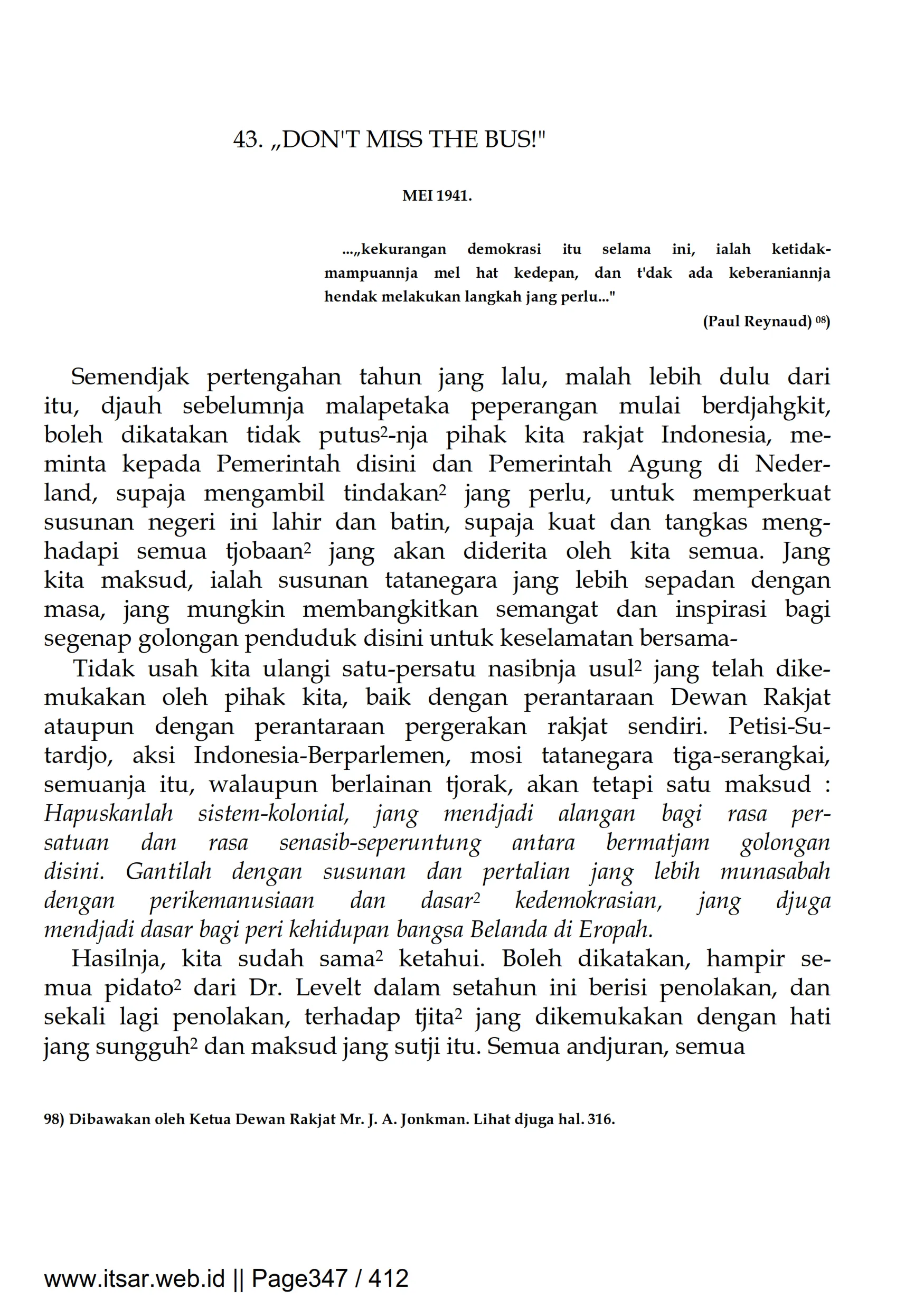 43. „DON'T MISS THE BUS!"

MEI 1941.

...„kekurangan demokrasi itu selama ini, ialah ketidakmampuannja mel hat kedepan, dan t'dak ada keberaniannja hendak melakukan langkah jang perlu..."

(Paul Reynaud) $^{08}$)

Semendjak pertengahan tahun jang lalu, malah lebih dulu dari itu, djauh sebelumnja malapetaka peperangan mulai berdjahgkit, boleh dikatakan tidak putus$^2$-nja pihak kita rakjat Indonesia, meminta kepada Pemerintah disini dan Pemerintah Agung di Nederland, supaja mengambil tindakan$^2$ jang perlu, untuk memperkuat susunan negeri ini lahir dan batin, supaja kuat dan tangkas menghadapi semua tjobaan$^2$ jang akan diderita oleh kita semua. Jang kita maksud, ialah susunan tatanegara jang lebih sepadan dengan masa, jang mungkin membangkitkan semangat dan inspirasi bagi segenap golongan penduduk disini untuk keselamatan bersama-

Tidak usah kita ulangi satu-persatu nasibnja usul$^2$ jang telah dikemukakan oleh pihak kita, baik dengan perantaraan Dewan Rakjat ataupun dengan perantaraan pergerakan rakjat sendiri. Petisi-Sutardjo, aksi Indonesia-Berparlemen, mosi tatanegara tiga-serangkai, semuanja itu, walaupun berlainan tjorak, akan tetapi satu maksud : Hapuskanlah sistem-kolonial, jang mendjadi alangan bagi rasa persatuan dan rasa senasib-seperuntung antara bermatjam golongan disini. Gantilah dengan susunan dan pertalian jang lebih munasabah dengan perikemanusiaan dan dasar$^2$ kedemokrasian, jang djuga mendjadi dasar bagi peri kehidupan bangsa Belanda di Eropah.

Hasilnja, kita sudah sama$^2$ ketahui. Boleh dikatakan, hampir semua pidato$^2$ dari Dr. Levelt dalam setahun ini berisi penolakan, dan sekali lagi penolakan, terhadap tjita$^2$ jang dikemukakan dengan hati jang sungguh$^2$ dan maksud jang sutji itu. Semua andjuran, semua

98) Dibawakan oleh Ketua Dewan Rakjat Mr. J. A. Jonkman. Lihat djuga hal. 316.

www.itsar.web.id || Page347 / 412